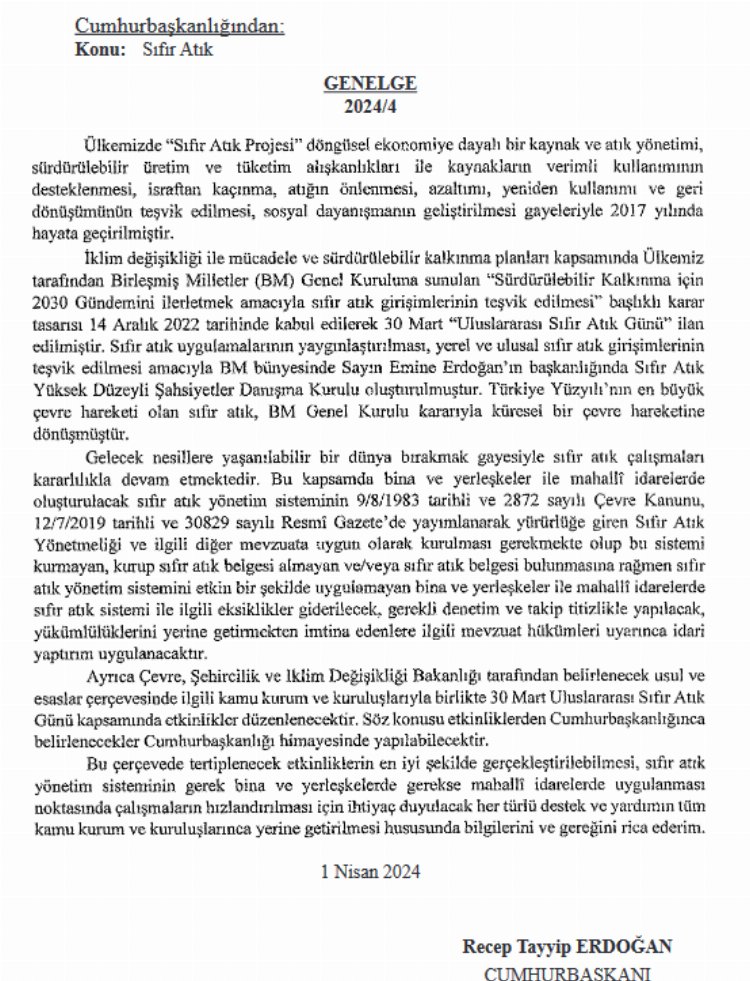 Cumhurbaşkanlığından:
Konu: Sıfır Atık

GENELGE
2024/4

Ülkemizde "Sıfır Atık Projesi" döngüsel ekonomiye dayalı bir kaynak ve atık yönetimi, sürdürülebilir üretim ve tüketim alışkanlıkları ile kaynakların verimli kullanımının desteklenmesi, israftan kaçınma, atığın önlenmesi, azaltımı, yeniden kullanımı ve geri dönüşümünün teşvik edilmesi, sosyal dayanışmanın geliştirilmesi gayeleriyle 2017 yılında hayata geçirilmiştir.

İklim değişikliği ile mücadele ve sürdürülebilir kalkınma planları kapsamında Ülkemiz tarafından Birleşmiş Milletler (BM) Genel Kuruluna sunulan "Sürdürülebilir Kalkınma için 2030 Gündemini ilerletmek amacıyla sıfır atık girişimlerinin teşvik edilmesi" başlıklı karar tasarısı 14 Aralık 2022 tarihinde kabul edilerek 30 Mart "Uluslararası Sıfır Atık Günü" ilan edilmiştir. Sıfır atık uygulamalarının yaygınlaştırılması, yerel ve ulusal sıfır atık girişimlerinin teşvik edilmesi amacıyla BM bünyesinde Sayın Emine Erdoğan'ın başkanlığında Sıfır Atık Yüksek Düzeyli Şahsiyetler Danışma Kurulu oluşturulmuştur. Türkiye Yüzyılı'nın en büyük çevre hareketi olan sıfır atık, BM Genel Kurulu kararıyla küresel bir çevre hareketine dönüşmüştür.

Gelecek nesillere yaşanılabilir bir dünya bırakmak gayesiyle sıfır atık çalışmaları kararlılıkla devam etmektedir. Bu kapsamda bina ve yerleşkeler ile mahallî idarelerde oluşturulacak sıfır atık yönetim sisteminin 9/8/1983 tarihli ve 2872 sayılı Çevre Kanunu, 12/7/2019 tarihli ve 30829 sayılı Resmî Gazete'de yayımlanarak yürürlüğe giren Sıfır Atık Yönetmeliği ve ilgili diğer mevzuata uygun olarak kurulması gerekmekte olup bu sistemi kurmayan, kurup sıfır atık belgesi almayan ve/veya sıfır atık belgesi bulunmasına rağmen sıfır atık yönetim sistemini etkin bir şekilde uygulamayan bina ve yerleşkeler ile mahallî idarelerde sıfır atık sistemi ile ilgili eksiklikler giderilecek, gerekli denetim ve takip titizlikle yapılacak, yükümlülüklerini yerine getirmekten imtina edenlere ilgili mevzuat hükümleri uyarınca idari yaptırım uygulanacaktır.

Ayrıca Çevre, Şehircilik ve İklim Değişikliği Bakanlığı tarafından belirlenecek usul ve esaslar çerçevesinde ilgili kamu kurum ve kuruluşlarıyla birlikte 30 Mart Uluslararası Sıfır Atık Günü kapsamında etkinlikler düzenlenecektir. Söz konusu etkinliklerden Cumhurbaşkanlığınca belirlenecekler Cumhurbaşkanlığı himayesinde yapılabilecektir.

Bu çerçevede tertiplenecek etkinliklerin en iyi şekilde gerçekleştirilebilmesi, sıfır atık yönetim sisteminin gerek bina ve yerleşkelerde gerekse mahallî idarelerde uygulanması noktasında çalışmaların hızlandırılması için ihtiyaç duyulacak her türlü destek ve yardımın tüm kamu kurum ve kuruluşlarınca yerine getirilmesi hususunda bilgilerini ve gereğini rica ederim.

1 Nisan 2024

Recep Tayyip ERDOĞAN
CUMHURBAŞKANI